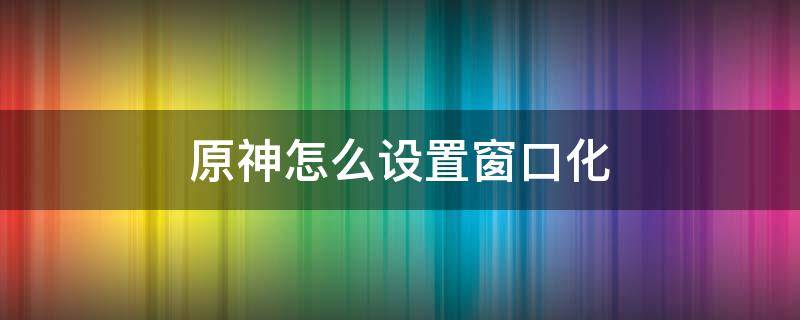 原神怎么设置窗口化